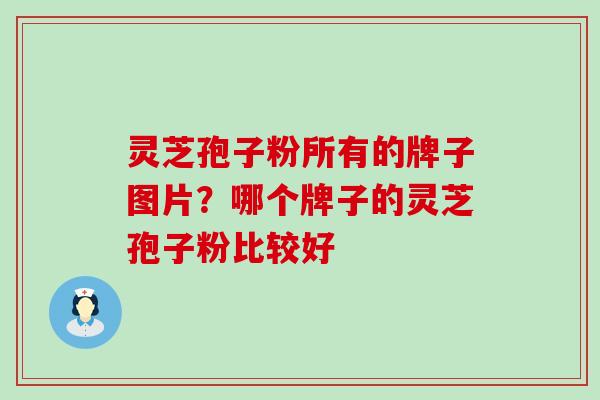 灵芝孢子粉所有的牌子图片？哪个牌子的灵芝孢子粉比较好